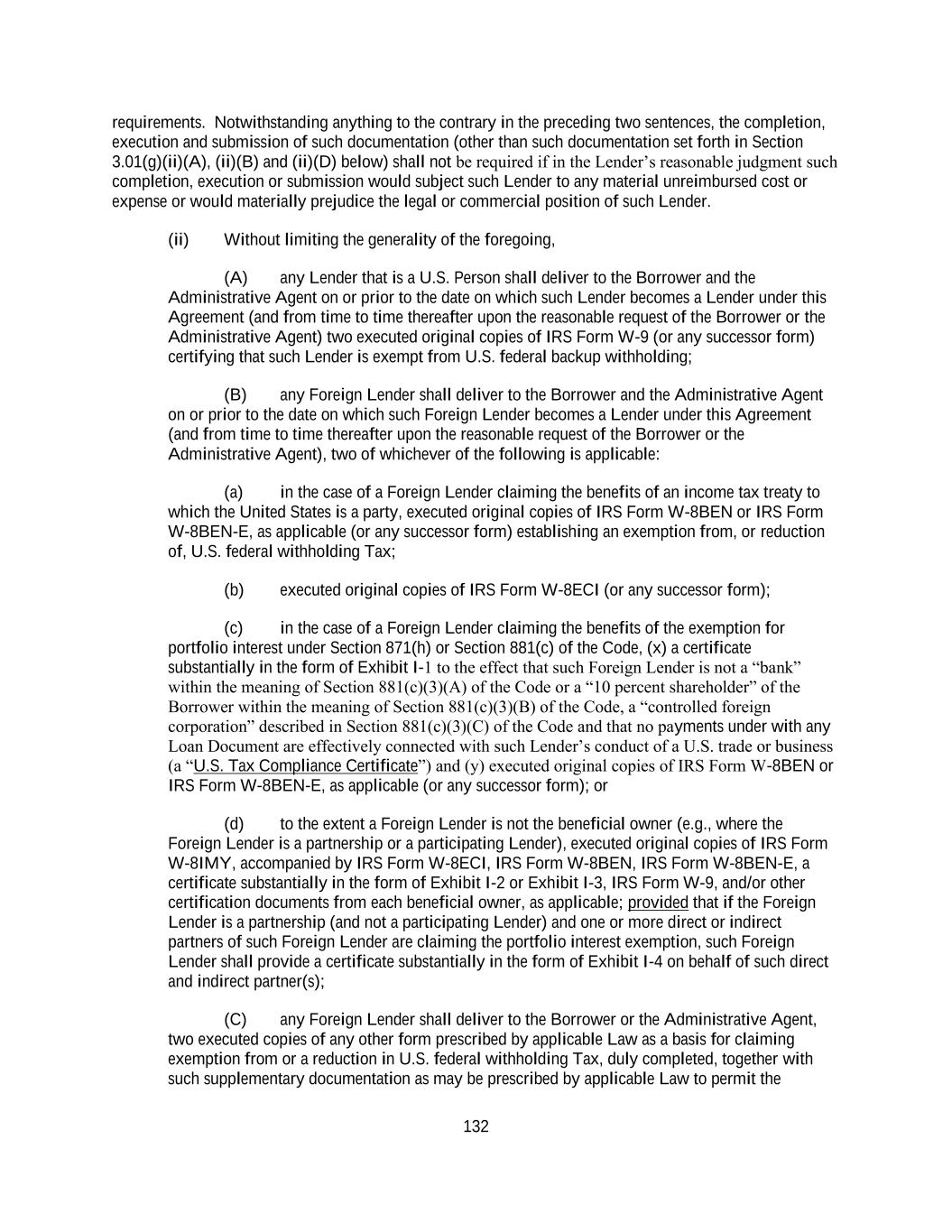 requirements. Notwithstanding anything to the contrary in the preceding two sentences, the completion, execution and submission of such documentation (other than such documentation set forth in Section 3.01(g)(ii)(A), (ii)(B) and (ii)(D) below) shall not be required if in the Lender's reasonable judgment such completion, execution or submission would subject such Lender to any material unreimbursed cost or expense or would materially prejudice the legal or commercial position of such Lender.

(ii) Without limiting the generality of the foregoing,

(A) any Lender that is a U.S. Person shall deliver to the Borrower and the Administrative Agent on or prior to the date on which such Lender becomes a Lender under this Agreement (and from time to time thereafter upon the reasonable request of the Borrower or the Administrative Agent) two executed original copies of IRS Form W-9 (or any successor form) certifying that such Lender is exempt from U.S. federal backup withholding;

(B) any Foreign Lender shall deliver to the Borrower and the Administrative Agent on or prior to the date on which such Foreign Lender becomes a Lender under this Agreement (and from time to time thereafter upon the reasonable request of the Borrower or the Administrative Agent), two of whichever of the following is applicable:

(a) in the case of a Foreign Lender claiming the benefits of an income tax treaty to which the United States is a party, executed original copies of IRS Form W-8BEN or IRS Form W-8BEN-E, as applicable (or any successor form) establishing an exemption from, or reduction of, U.S. federal withholding Tax;

(b) executed original copies of IRS Form W-8ECI (or any successor form);

(c) in the case of a Foreign Lender claiming the benefits of the exemption for portfolio interest under Section 871(h) or Section 881(c) of the Code, (x) a certificate substantially in the form of Exhibit I-1 to the effect that such Foreign Lender is not a "bank" within the meaning of Section 881(c)(3)(A) of the Code or a "10 percent shareholder" of the Borrower within the meaning of Section 881(c)(3)(B) of the Code, a "controlled foreign corporation" described in Section 881(c)(3)(C) of the Code and that no payments under with any Loan Document are effectively connected with such Lender's conduct of a U.S. trade or business (a "U.S. Tax Compliance Certificate") and (y) executed original copies of IRS Form W-8BEN or IRS Form W-8BEN-E, as applicable (or any successor form); or

(d) to the extent a Foreign Lender is not the beneficial owner (e.g., where the Foreign Lender is a partnership or a participating Lender), executed original copies of IRS Form W-8IMY, accompanied by IRS Form W-8ECI, IRS Form W-8BEN, IRS Form W-8BEN-E, a certificate substantially in the form of Exhibit I-2 or Exhibit I-3, IRS Form W-9, and/or other certification documents from each beneficial owner, as applicable; provided that if the Foreign Lender is a partnership (and not a participating Lender) and one or more direct or indirect partners of such Foreign Lender are claiming the portfolio interest exemption, such Foreign Lender shall provide a certificate substantially in the form of Exhibit I-4 on behalf of such direct and indirect partner(s);

(C) any Foreign Lender shall deliver to the Borrower or the Administrative Agent, two executed copies of any other form prescribed by applicable Law as a basis for claiming exemption from or a reduction in U.S. federal withholding Tax, duly completed, together with such supplementary documentation as may be prescribed by applicable Law to permit the

132